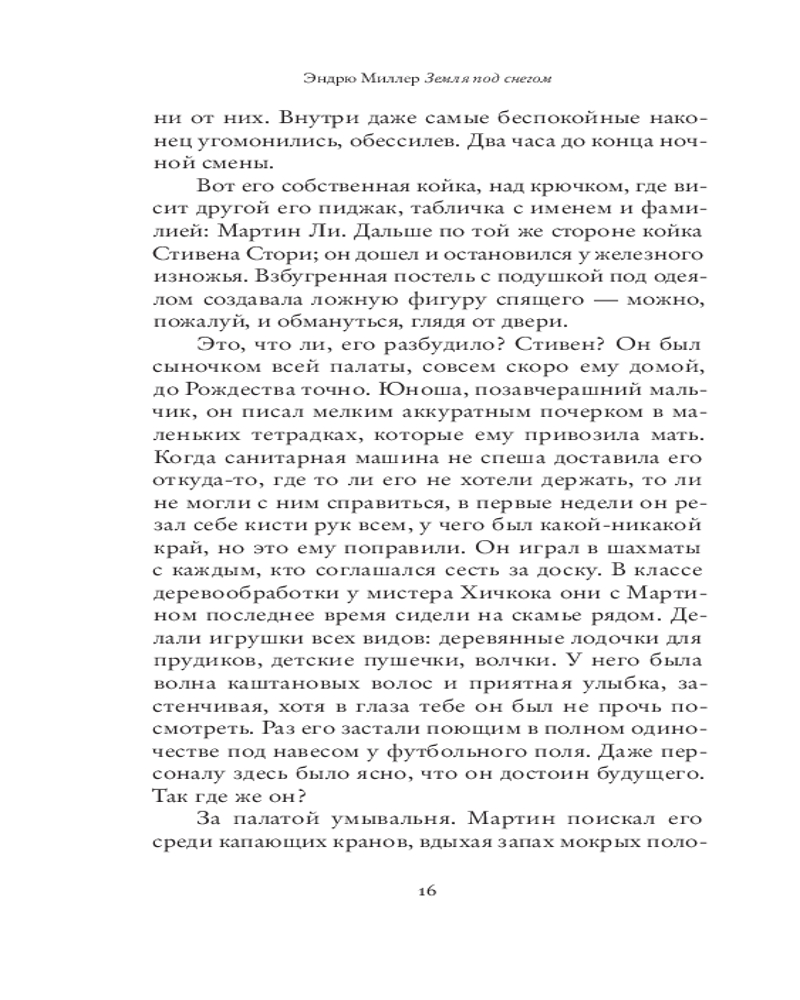 Эндрю Миллер Земля под снегом

ни от них. Внутри даже самые беспокойные наконец угомонились, обессилев. Два часа до конца ночной смены.

Вот его собственная койка, над крючком, где висит другой его пиджак, табличка с именем и фамилией: Мартин Ли. Дальше по той же стороне койка Стивена Стори; он дошел и остановился у железного изножья. Взбугренная постель с подушкой под одеялом создавала ложную фигуру спящего — можно, пожалуй, и обмануться, глядя от двери.

Это, что ли, его разбудило? Стивен? Он был сыночком всей палаты, совсем скоро ему домой, до Рождества точно. Юноша, позавчерашний мальчик, он писал мелким аккуратным почерком в маленьких тетрадках, которые ему привозила мать. Когда санитарная машина не спеша доставила его откуда-то, где то ли его не хотели держать, то ли не могли с ним справиться, в первые недели он резал себе кисти рук всем, у чего был какой-никакой край, но это ему поправили. Он играл в шахматы с каждым, кто соглашался сесть за доску. В классе деревообработки у мистера Хичкока они с Мартином последнее время сидели на скамье рядом. Делали игрушки всех видов: деревянные лодочки для прудиков, детские пушечки, волчки. У него была волна каштановых волос и приятная улыбка, застенчивая, хотя в глаза тебе он был не прочь посмотреть. Раз его застали поющим в полном одиночестве под навесом у футбольного поля. Даже персоналу здесь было ясно, что он достоин будущего. Так где же он?

За палатой умывальня. Мартин поискал его среди капающих кранов, вдыхая запах мокрых поло-

16